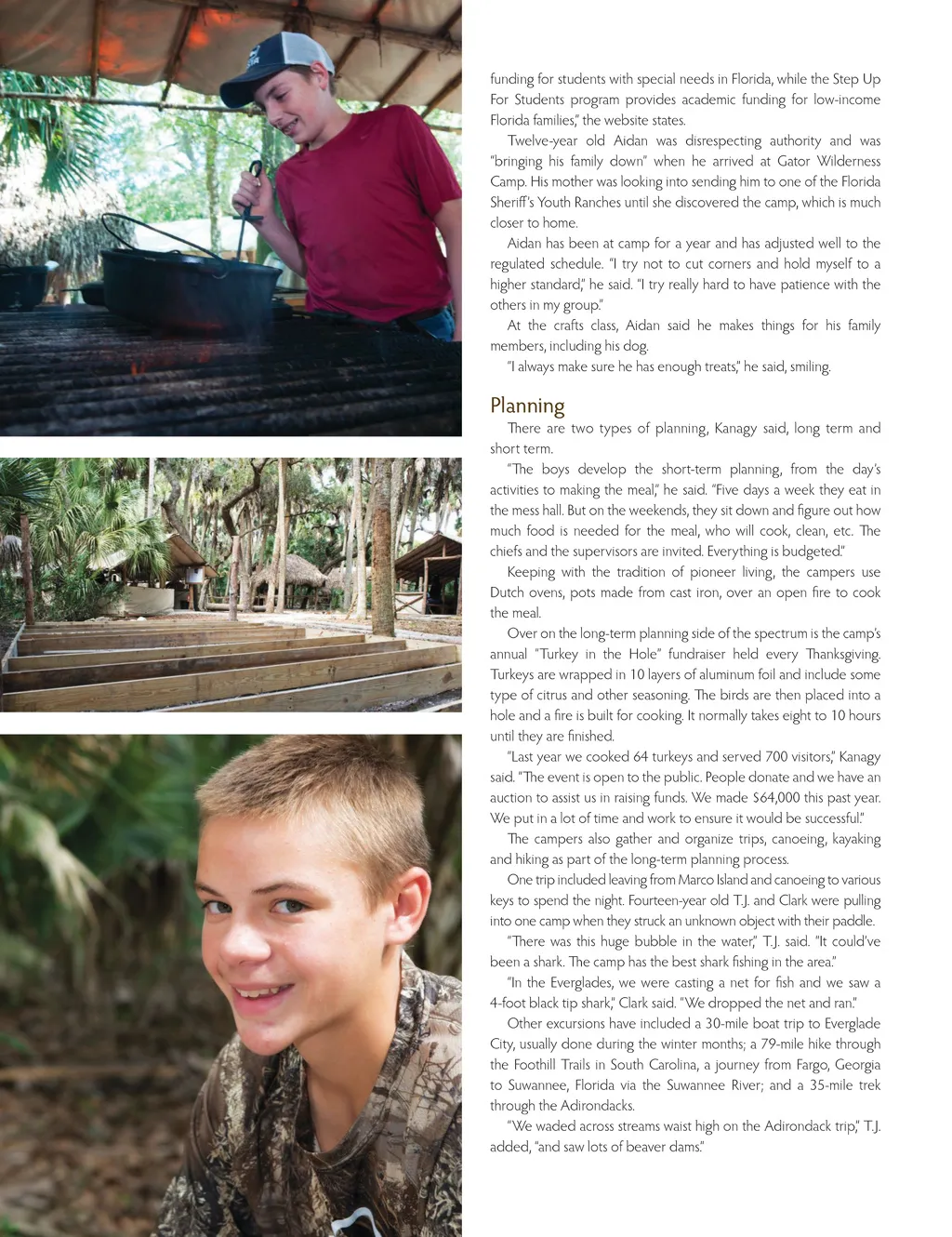 funding for students with special needs in Florida, while the Step Up For Students program provides academic funding for low-income Florida families," the website states.

Twelve-year old Aidan was disrespecting authority and was "bringing his family down" when he arrived at Gator Wilderness Camp. His mother was looking into sending him to one of the Florida Sheriff's Youth Ranches until she discovered the camp, which is much closer to home.

Aidan has been at camp for a year and has adjusted well to the regulated schedule. "I try not to cut corners and hold myself to a higher standard," he said. "I try really hard to have patience with the others in my group."

At the crafts class, Aidan said he makes things for his family members, including his dog.

"I always make sure he has enough treats," he said, smiling.

Planning

There are two types of planning, Kanagy said, long term and short term.

"The boys develop the short-term planning, from the day's activities to making the meal," he said. "Five days a week they eat in the mess hall. But on the weekends, they sit down and figure out how much food is needed for the meal, who will cook, clean, etc. The chiefs and the supervisors are invited. Everything is budgeted."

Keeping with the tradition of pioneer living, the campers use Dutch ovens, pots made from cast iron, over an open fire to cook the meal.

Over on the long-term planning side of the spectrum is the camp's annual "Turkey in the Hole" fundraiser held every Thanksgiving. Turkeys are wrapped in 10 layers of aluminum foil and include some type of citrus and other seasoning. The birds are then placed into a hole and a fire is built for cooking. It normally takes eight to 10 hours until they are finished.

"Last year we cooked 64 turkeys and served 700 visitors," Kanagy said. "The event is open to the public. People donate and we have an auction to assist us in raising funds. We made $64,000 this past year. We put in a lot of time and work to ensure it would be successful."

The campers also gather and organize trips, canoeing, kayaking and hiking as part of the long-term planning process.

One trip included leaving from Marco Island and canoeing to various keys to spend the night. Fourteen-year old T.J. and Clark were pulling into one camp when they struck an unknown object with their paddle.

"There was this huge bubble in the water," T.J. said. "It could've been a shark. The camp has the best shark fishing in the area."

"In the Everglades, we were casting a net for fish and we saw a 4-foot black tip shark," Clark said. "We dropped the net and ran."

Other excursions have included a 30-mile boat trip to Everglade City, usually done during the winter months; a 79-mile hike through the Foothill Trails in South Carolina, a journey from Fargo, Georgia to Suwannee, Florida via the Suwannee River; and a 35-mile trek through the Adirondacks.

"We waded across streams waist high on the Adirondack trip," T.J. added, "and saw lots of beaver dams."